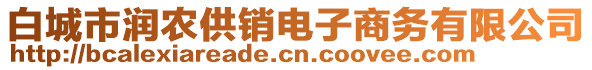 白城市润农供销电子商务有限公司
http://bcalexiareade.cn.coovee.com